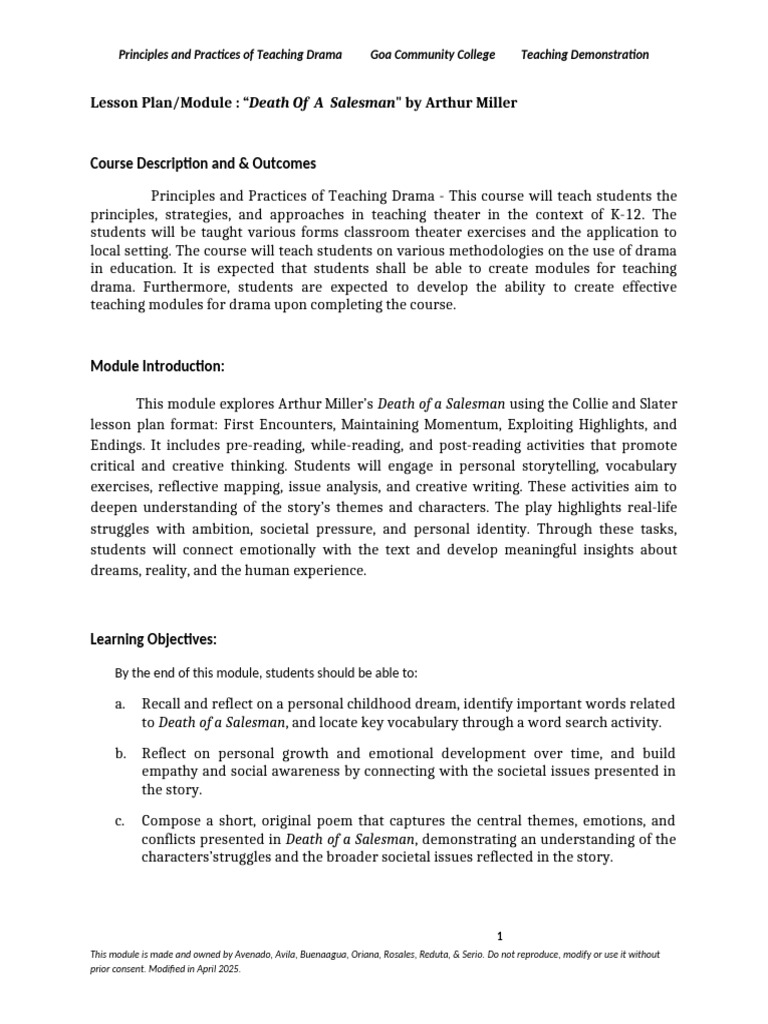 Principles and Practices of Teaching Drama Goa Community College Teaching Demonstration

Lesson Plan/Module : "Death Of A Salesman" by Arthur Miller

Course Description and & Outcomes

Principles and Practices of Teaching Drama - This course will teach students the principles, strategies, and approaches in teaching theater in the context of K-12. The students will be taught various forms classroom theater exercises and the application to local setting. The course will teach students on various methodologies on the use of drama in education. It is expected that students shall be able to create modules for teaching drama. Furthermore, students are expected to develop the ability to create effective teaching modules for drama upon completing the course.

Module Introduction:

This module explores Arthur Miller's Death of a Salesman using the Collie and Slater lesson plan format: First Encounters, Maintaining Momentum, Exploiting Highlights, and Endings. It includes pre-reading, while-reading, and post-reading activities that promote critical and creative thinking. Students will engage in personal storytelling, vocabulary exercises, reflective mapping, issue analysis, and creative writing. These activities aim to deepen understanding of the story's themes and characters. The play highlights real-life struggles with ambition, societal pressure, and personal identity. Through these tasks, students will connect emotionally with the text and develop meaningful insights about dreams, reality, and the human experience.

Learning Objectives:

By the end of this module, students should be able to:

a. Recall and reflect on a personal childhood dream, identify important words related to Death of a Salesman, and locate key vocabulary through a word search activity.

b. Reflect on personal growth and emotional development over time, and build empathy and social awareness by connecting with the societal issues presented in the story.

c. Compose a short, original poem that captures the central themes, emotions, and conflicts presented in Death of a Salesman, demonstrating an understanding of the characters'struggles and the broader societal issues reflected in the story.

1

This module is made and owned by Avenado, Avila, Buenaagua, Oriana, Rosales, Reduta, & Serio. Do not reproduce, modify or use it without prior consent. Modified in April 2025.